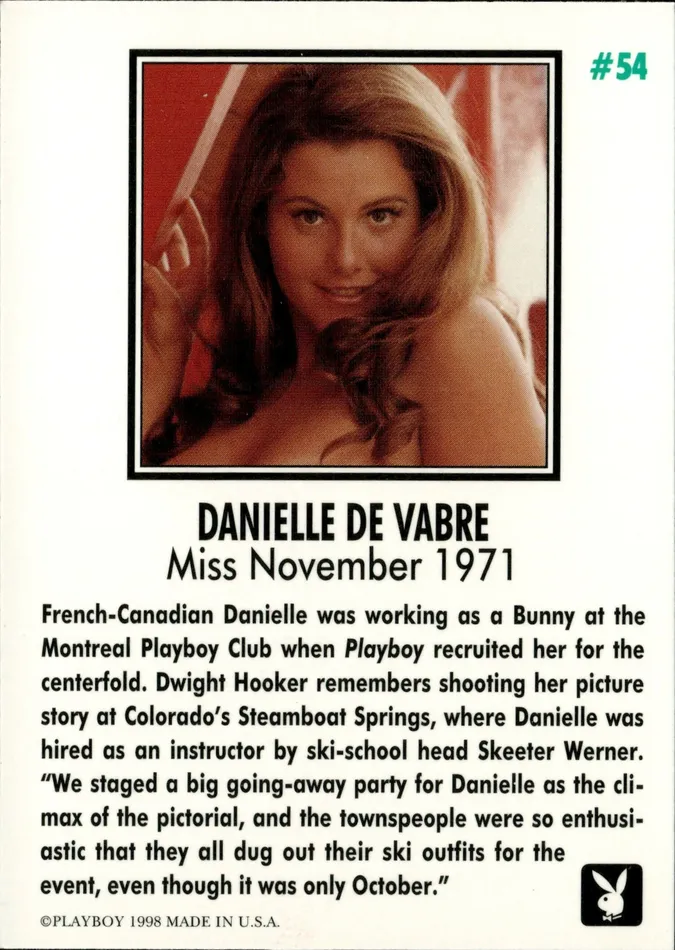 #54

DANIELLE DE VABRE
Miss November 1971

French-Canadian Danielle was working as a Bunny at the Montreal Playboy Club when Playboy recruited her for the centerfold. Dwight Hooker remembers shooting her picture story at Colorado's Steamboat Springs, where Danielle was hired as an instructor by ski-school head Skeeter Werner. "We staged a big going-away party for Danielle as the climax of the pictorial, and the townspeople were so enthusiastic that they all dug out their ski outfits for the event, even though it was only October."

©PLAYBOY 1998 MADE IN U.S.A.